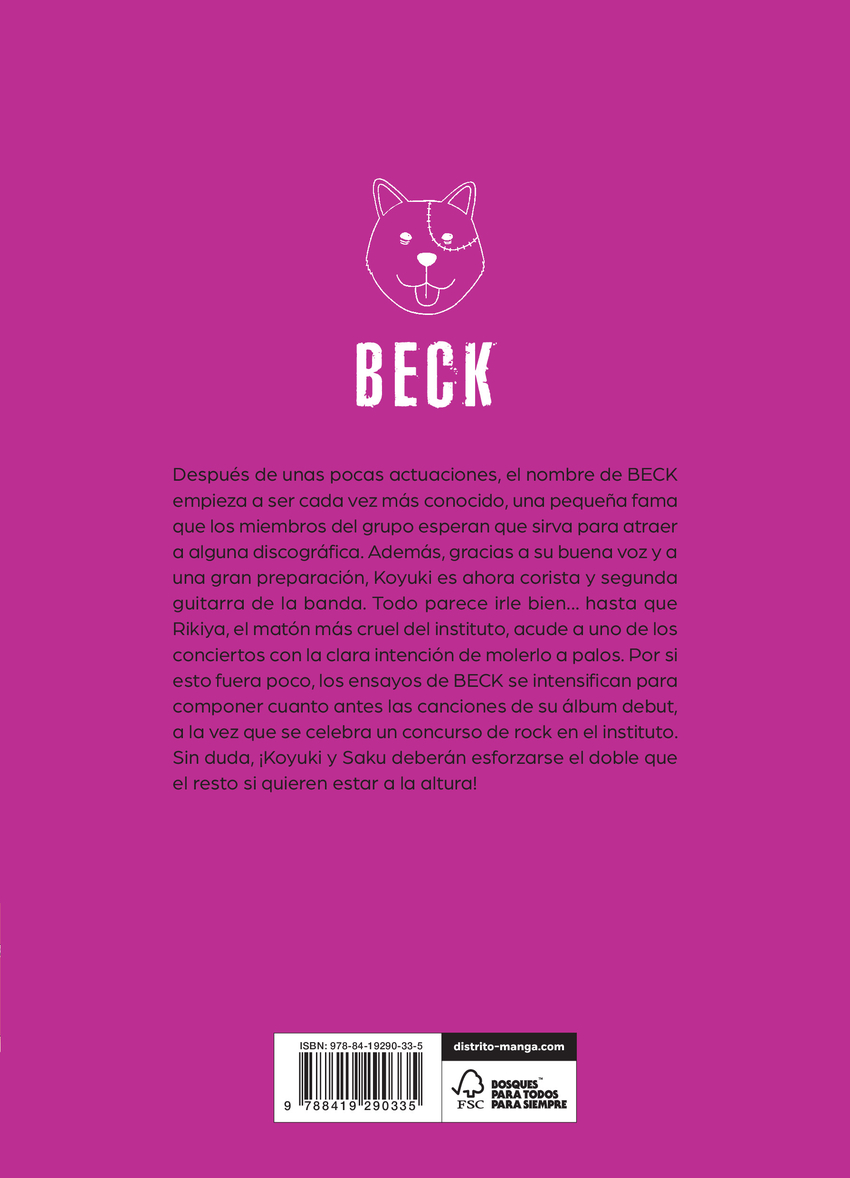 BECK

Después de unas pocas actuaciones, el nombre de BECK empieza a ser cada vez más conocido, una pequeña fama que los miembros del grupo esperan que sirva para atraer a alguna discográfica. Además, gracias a su buena voz y a una gran preparación, Koyuki es ahora corista y segunda guitarra de la banda. Todo parece irle bien... hasta que Rikiya, el matón más cruel del instituto, acude a uno de los conciertos con la clara intención de molerlo a palos. Por si esto fuera poco, los ensayos de BECK se intensifican para componer cuanto antes las canciones de su álbum debut, a la vez que se celebra un concurso de rock en el instituto. Sin duda, ¡Koyuki y Saku deberán esforzarse el doble que el resto si quieren estar a la altura!

ISBN: 978-84-19290-33-5

9 788419 290335

distrito-manga.com

FSC

BOSQUES™
PARA TODOS
PARA SIEMPRE